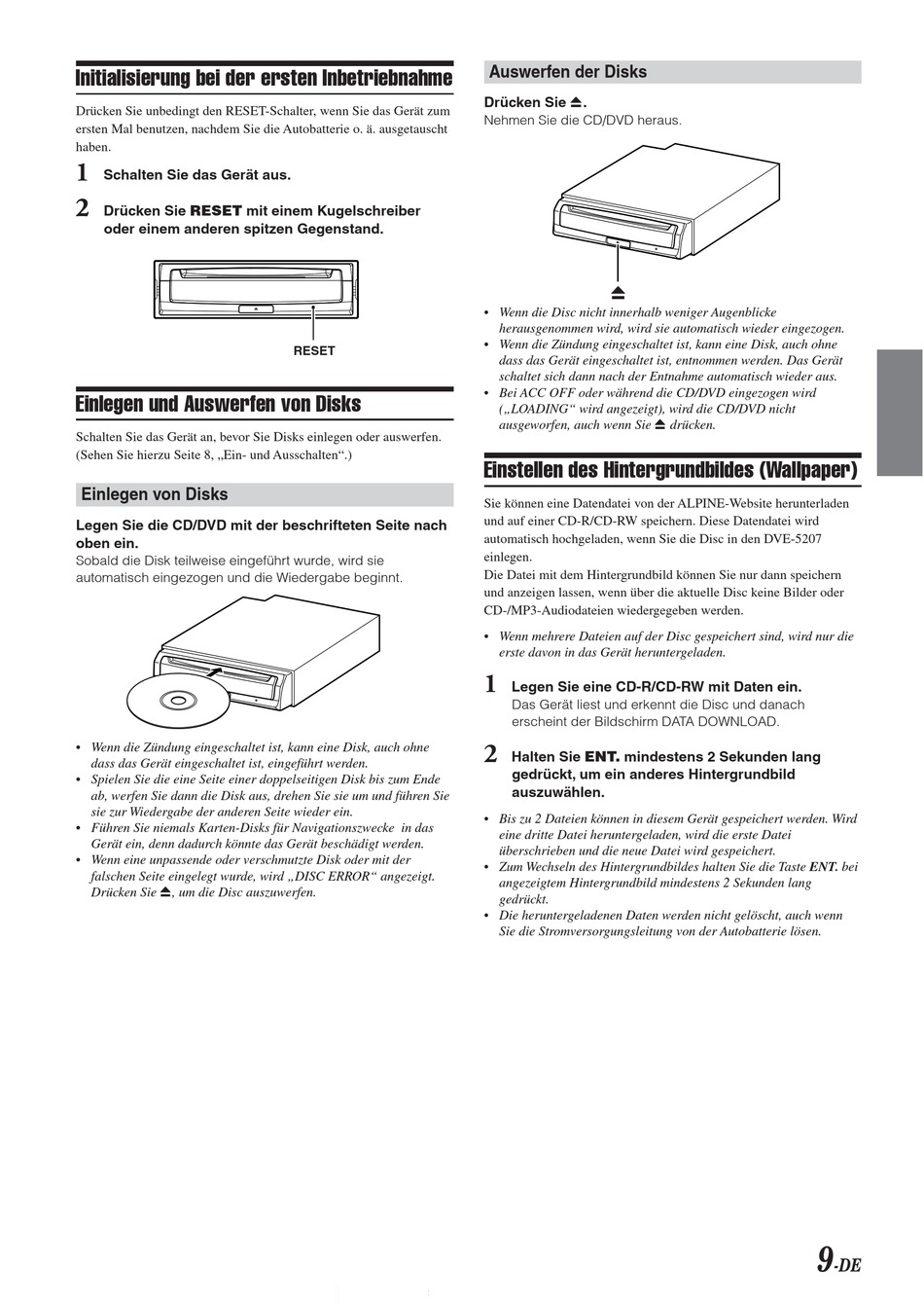 Initialisierung bei der ersten Inbetriebnahme

Drücken Sie unbedingt den RESET-Schalter, wenn Sie das Gerät zum ersten Mal benutzen, nachdem Sie die Autobatterie o. ä. ausgetauscht haben.

1 Schalten Sie das Gerät aus.

2 Drücken Sie RESET mit einem Kugelschreiber oder einem anderen spitzen Gegenstand.

RESET

Einlegen und Auswerfen von Disks

Schalten Sie das Gerät an, bevor Sie Disks einlegen oder auswerfen. (Sehen Sie hierzu Seite 8, „Ein- und Ausschalten“.)

Einlegen von Disks

Legen Sie die CD/DVD mit der beschrifteten Seite nach oben ein.
Sobald die Disk teilweise eingeführt wurde, wird sie automatisch eingezogen und die Wiedergabe beginnt.

• Wenn die Zündung eingeschaltet ist, kann eine Disk, auch ohne dass das Gerät eingeschaltet ist, eingeführt werden.
• Spielen Sie die eine Seite einer doppelseitigen Disk bis zum Ende ab, werfen Sie dann die Disk aus, drehen Sie sie um und führen Sie sie zur Wiedergabe der anderen Seite wieder ein.
• Führen Sie niemals Karten-Disks für Navigationszwecke in das Gerät ein, denn dadurch könnte das Gerät beschädigt werden.
• Wenn eine unpassende oder verschmutzte Disk oder mit der falschen Seite eingelegt wurde, wird „DISC ERROR“ angezeigt. Drücken Sie ⏏, um die Disc auszuwerfen.

Auswerfen der Disks

Drücken Sie ⏏.
Nehmen Sie die CD/DVD heraus.

⏏

• Wenn die Disc nicht innerhalb weniger Augenblicke herausgenommen wird, wird sie automatisch wieder eingezogen.
• Wenn die Zündung eingeschaltet ist, kann eine Disk, auch ohne dass das Gerät eingeschaltet ist, entnommen werden. Das Gerät schaltet sich dann nach der Entnahme automatisch wieder aus.
• Bei ACC OFF oder während die CD/DVD eingezogen wird („LOADING“ wird angezeigt), wird die CD/DVD nicht ausgeworfen, auch wenn Sie ⏏ drücken.

Einstellen des Hintergrundbildes (Wallpaper)

Sie können eine Datendatei von der ALPINE-Website herunterladen und auf einer CD-R/CD-RW speichern. Diese Datendatei wird automatisch hochgeladen, wenn Sie die Disc in den DVE-5207 einlegen.
Die Datei mit dem Hintergrundbild können Sie nur dann speichern und anzeigen lassen, wenn über die aktuelle Disc keine Bilder oder CD-/MP3-Audiodateien wiedergegeben werden.

• Wenn mehrere Dateien auf der Disc gespeichert sind, wird nur die erste davon in das Gerät heruntergeladen.

1 Legen Sie eine CD-R/CD-RW mit Daten ein.
Das Gerät liest und erkennt die Disc und danach erscheint der Bildschirm DATA DOWNLOAD.

2 Halten Sie ENT. mindestens 2 Sekunden lang gedrückt, um ein anderes Hintergrundbild auszuwählen.

• Bis zu 2 Dateien können in diesem Gerät gespeichert werden. Wird eine dritte Datei heruntergeladen, wird die erste Datei überschrieben und die neue Datei wird gespeichert.
• Zum Wechseln des Hintergrundbildes halten Sie die Taste ENT. bei angezeigtem Hintergrundbild mindestens 2 Sekunden lang gedrückt.
• Die heruntergeladenen Daten werden nicht gelöscht, auch wenn Sie die Stromversorgungsleitung von der Autobatterie lösen.

9-DE